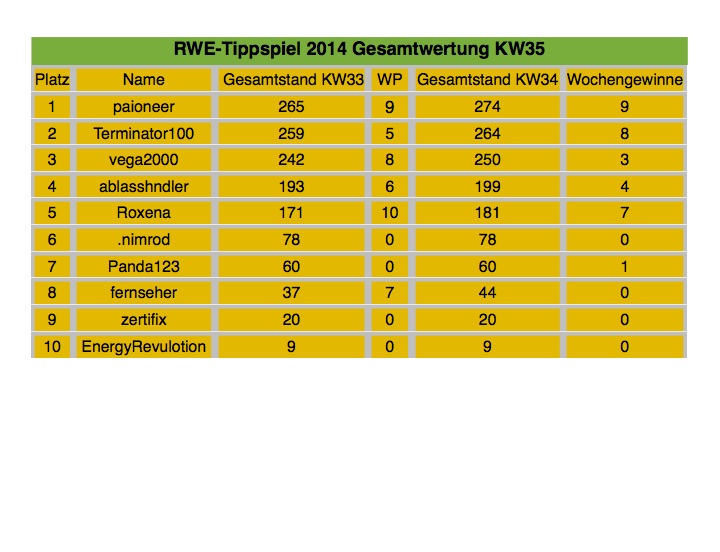 RWE-Tippspiel 2014 Gesamtwertung KW35

| Platz | Name | Gesamtstand KW33 | WP | Gesamtstand KW34 | Wochengewinne |
|---|---|---|---|---|---|
| 1 | paioneer | 265 | 9 | 274 | 9 |
| 2 | Terminator100 | 259 | 5 | 264 | 8 |
| 3 | vega2000 | 242 | 8 | 250 | 3 |
| 4 | ablasshndler | 193 | 6 | 199 | 4 |
| 5 | Roxena | 171 | 10 | 181 | 7 |
| 6 | .nimrod | 78 | 0 | 78 | 0 |
| 7 | Panda123 | 60 | 0 | 60 | 1 |
| 8 | fernseher | 37 | 7 | 44 | 0 |
| 9 | zertifix | 20 | 0 | 20 | 0 |
| 10 | EnergyRevulotion | 9 | 0 | 9 | 0 |